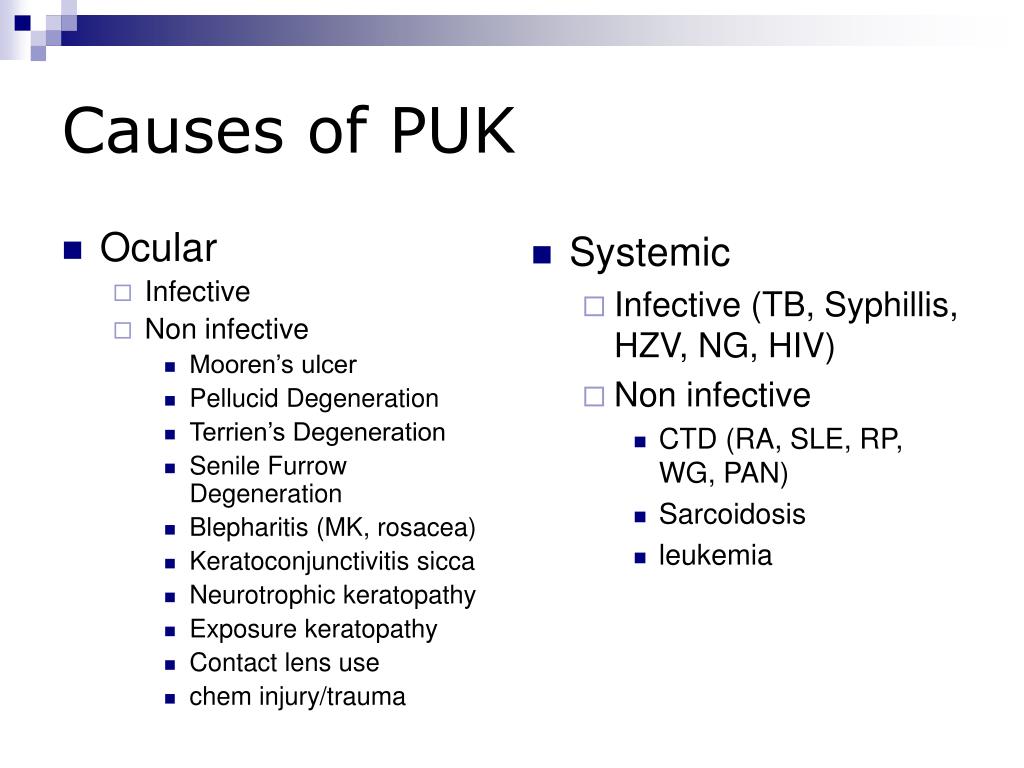 Causes of PUK

- Ocular
  - Infective
  - Non infective
    - Mooren’s ulcer
    - Pellucid Degeneration
    - Terrien’s Degeneration
    - Senile Furrow Degeneration
    - Blepharitis (MK, rosacea)
    - Keratoconjunctivitis sicca
    - Neurotrophic keratopathy
    - Exposure keratopathy
    - Contact lens use
    - chem injury/trauma

- Systemic
  - Infective (TB, Syphillis, HZV, NG, HIV)
  - Non infective
    - CTD (RA, SLE, RP, WG, PAN)
    - Sarcoidosis
    - leukemia